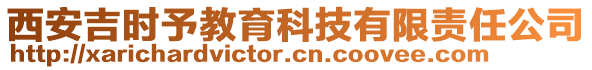 西安吉时予教育科技有限责任公司
http://xarichardvictor.cn.coovee.com